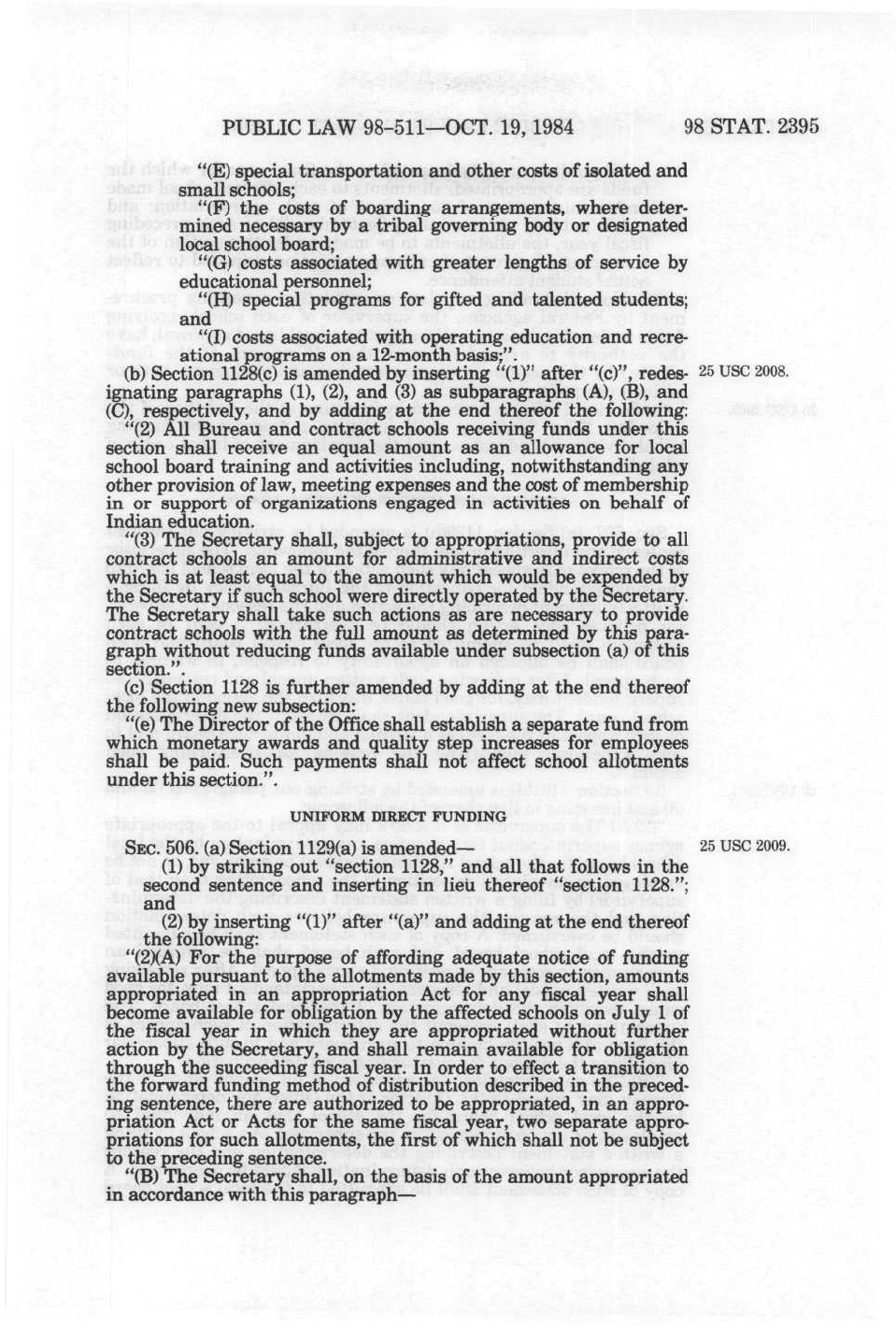 PUBLIC LAW 98-511—OCT. 19, 1984 98 STAT. 2395

"(E) special transportation and other costs of isolated and small schools;

"(F) the costs of boarding arrangements, where determined necessary by a tribal governing body or designated local school board;

"(G) costs associated with greater lengths of service by educational personnel;

"(H) special programs for gifted and talented students; and

"(I) costs associated with operating education and recreational programs on a 12-month basis;".

(b) Section 1128(c) is amended by inserting "(1)" after "(c)", redesignating paragraphs (1), (2), and (3) as subparagraphs (A), (B), and (C), respectively, and by adding at the end thereof the following:

25 USC 2008.

"(2) All Bureau and contract schools receiving funds under this section shall receive an equal amount as an allowance for local school board training and activities including, notwithstanding any other provision of law, meeting expenses and the cost of membership in or support of organizations engaged in activities on behalf of Indian education.

"(3) The Secretary shall, subject to appropriations, provide to all contract schools an amount for administrative and indirect costs which is at least equal to the amount which would be expended by the Secretary if such school were directly operated by the Secretary. The Secretary shall take such actions as are necessary to provide contract schools with the full amount as determined by this paragraph without reducing funds available under subsection (a) of this section.".

(c) Section 1128 is further amended by adding at the end thereof the following new subsection:

"(e) The Director of the Office shall establish a separate fund from which monetary awards and quality step increases for employees shall be paid. Such payments shall not affect school allotments under this section.".

UNIFORM DIRECT FUNDING

SEC. 506. (a) Section 1129(a) is amended—

25 USC 2009.

(1) by striking out "section 1128," and all that follows in the second sentence and inserting in lieu thereof "section 1128."; and

(2) by inserting "(1)" after "(a)" and adding at the end thereof the following:

"(2)(A) For the purpose of affording adequate notice of funding available pursuant to the allotments made by this section, amounts appropriated in an appropriation Act for any fiscal year shall become available for obligation by the affected schools on July 1 of the fiscal year in which they are appropriated without further action by the Secretary, and shall remain available for obligation through the succeeding fiscal year. In order to effect a transition to the forward funding method of distribution described in the preceding sentence, there are authorized to be appropriated, in an appropriation Act or Acts for the same fiscal year, two separate appropriations for such allotments, the first of which shall not be subject to the preceding sentence.

"(B) The Secretary shall, on the basis of the amount appropriated in accordance with this paragraph—